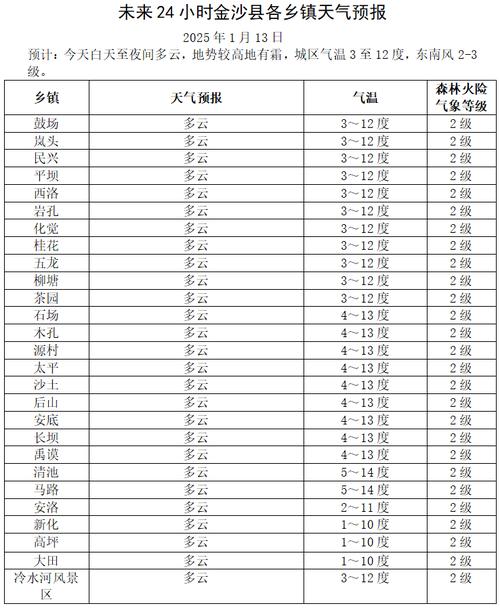 未来 24 小时金沙县各乡镇天气预报

2025 年 1 月 13 日

预计：今天白天至夜间多云，地势较高地有霜，城区气温 3 至 12 度，东南风 2-3 级。

| 乡镇 | 天气预报 | 气温 | 森林火险气象等级 |
|---|---|---|---|
| 鼓场 | 多云 | 3～12 度 | 2 级 |
| 岚头 | 多云 | 3～12 度 | 2 级 |
| 民兴 | 多云 | 3～12 度 | 2 级 |
| 平坝 | 多云 | 3～12 度 | 2 级 |
| 西洛 | 多云 | 3～12 度 | 2 级 |
| 岩孔 | 多云 | 3～12 度 | 2 级 |
| 化觉 | 多云 | 3～12 度 | 2 级 |
| 桂花 | 多云 | 3～12 度 | 2 级 |
| 五龙 | 多云 | 3～12 度 | 2 级 |
| 柳塘 | 多云 | 3～12 度 | 2 级 |
| 茶园 | 多云 | 3～12 度 | 2 级 |
| 石场 | 多云 | 4～13 度 | 2 级 |
| 木孔 | 多云 | 4～13 度 | 2 级 |
| 源村 | 多云 | 4～13 度 | 2 级 |
| 太平 | 多云 | 4～13 度 | 2 级 |
| 沙土 | 多云 | 4～13 度 | 2 级 |
| 后山 | 多云 | 4～13 度 | 2 级 |
| 安底 | 多云 | 4～13 度 | 2 级 |
| 长坝 | 多云 | 4～13 度 | 2 级 |
| 禹谟 | 多云 | 4～13 度 | 2 级 |
| 清池 | 多云 | 5～14 度 | 2 级 |
| 马路 | 多云 | 5～14 度 | 2 级 |
| 安洛 | 多云 | 2～11 度 | 2 级 |
| 新化 | 多云 | 1～10 度 | 2 级 |
| 高坪 | 多云 | 1～10 度 | 2 级 |
| 大田 | 多云 | 1～10 度 | 2 级 |
| 冷水河风景区 | 多云 | 3～12 度 | 2 级 |